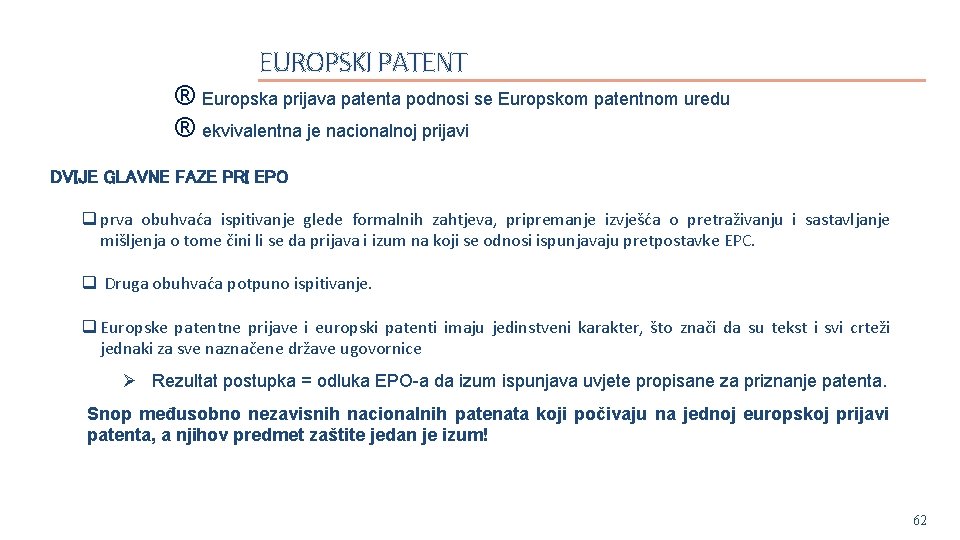 EUROPSKI PATENT

® Europska prijava patenta podnosi se Europskom patentnom uredu

® ekvivalentna je nacionalnoj prijavi

DVIJE GLAVNE FAZE PRI EPO

❑ prva obuhvaća ispitivanje glede formalnih zahtjeva, pripremanje izvješća o pretraživanju i sastavljanje mišljenja o tome čini li se da prijava i izum na koji se odnosi ispunjavaju pretpostavke EPC.

❑ Druga obuhvaća potpuno ispitivanje.

❑ Europske patentne prijave i europski patenti imaju jedinstveni karakter, što znači da su tekst i svi crteži jednaki za sve naznačene države ugovornice

➢ Rezultat postupka = odluka EPO-a da izum ispunjava uvjete propisane za priznanje patenta.

Snop međusobno nezavisnih nacionalnih patenata koji počivaju na jednoj europskoj prijavi patenta, a njihov predmet zaštite jedan je izum!

62